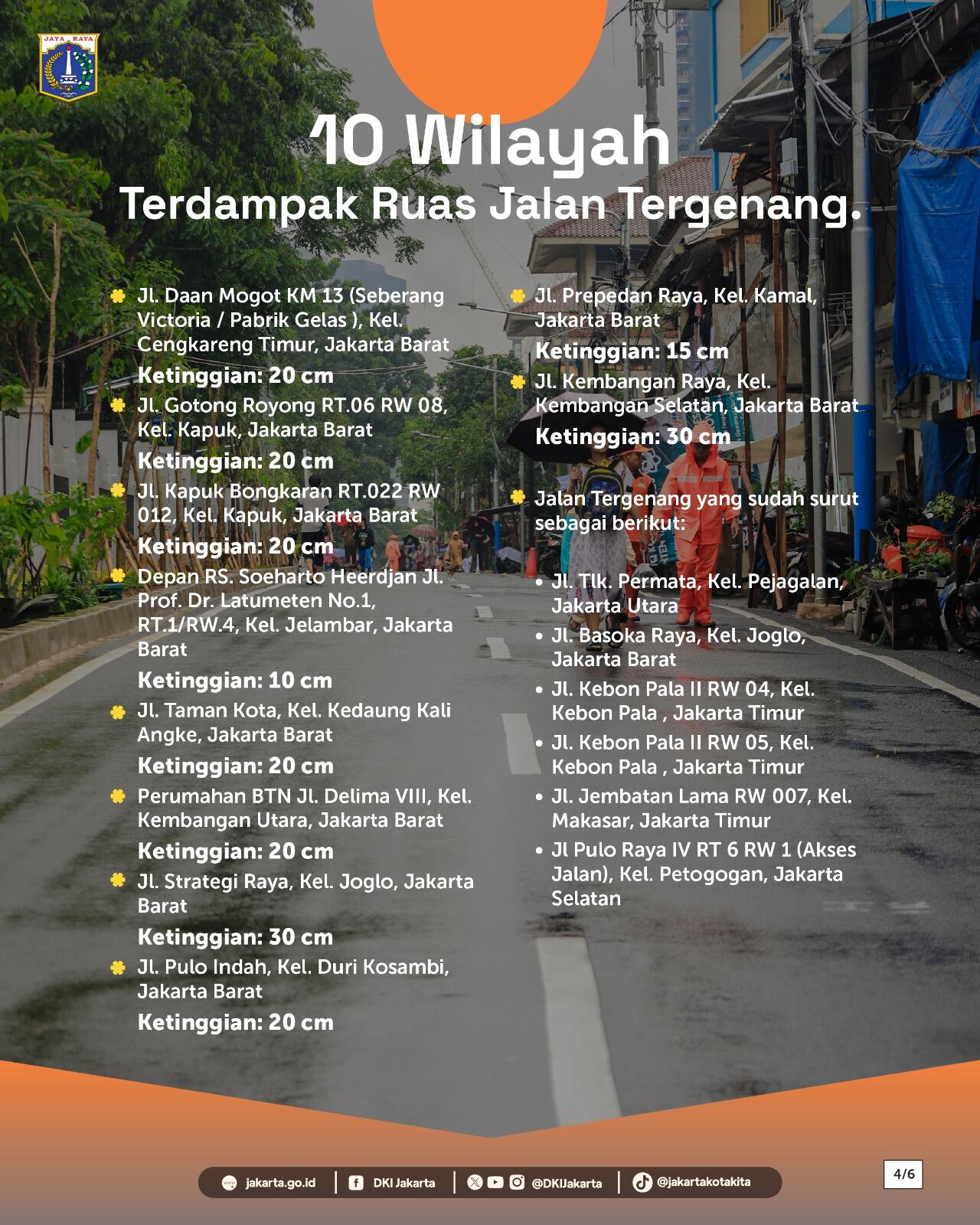 JAYA RAYA

10 Wilayah
Terdampak Ruas Jalan Tergenang.

Jl. Daan Mogot KM 13 (Seberang Victoria / Pabrik Gelas ), Kel. Cengkareng Timur, Jakarta Barat
Ketinggian: 20 cm

Jl. Gotong Royong RT.06 RW 08, Kel. Kapuk, Jakarta Barat
Ketinggian: 20 cm

Jl. Kapuk Bongkaran RT.022 RW 012, Kel. Kapuk, Jakarta Barat
Ketinggian: 20 cm

Depan RS. Soeharto Heerdjan Jl. Prof. Dr. Latumeten No.1, RT.1/RW.4, Kel. Jelambar, Jakarta Barat
Ketinggian: 10 cm

Jl. Taman Kota, Kel. Kedaung Kali Angke, Jakarta Barat
Ketinggian: 20 cm

Perumahan BTN Jl. Delima VIII, Kel. Kembangan Utara, Jakarta Barat
Ketinggian: 20 cm

Jl. Strategi Raya, Kel. Joglo, Jakarta Barat
Ketinggian: 30 cm

Jl. Pulo Indah, Kel. Duri Kosambi, Jakarta Barat
Ketinggian: 20 cm

Jl. Prepedan Raya, Kel. Kamal, Jakarta Barat
Ketinggian: 15 cm

Jl. Kembangan Raya, Kel. Kembangan Selatan, Jakarta Barat
Ketinggian: 30 cm

Jalan Tergenang yang sudah surut sebagai berikut:

• Jl. Tlk. Permata, Kel. Pejagalan, Jakarta Utara
• Jl. Basoka Raya, Kel. Joglo, Jakarta Barat
• Jl. Kebon Pala II RW 04, Kel. Kebon Pala , Jakarta Timur
• Jl. Kebon Pala II RW 05, Kel. Kebon Pala , Jakarta Timur
• Jl. Jembatan Lama RW 007, Kel. Makasar, Jakarta Timur
• Jl Pulo Raya IV RT 6 RW 1 (Akses Jalan), Kel. Petogogan, Jakarta Selatan

jakarta.go.id | DKI Jakarta | @DKIJakarta | @jakartakotakita

4/6